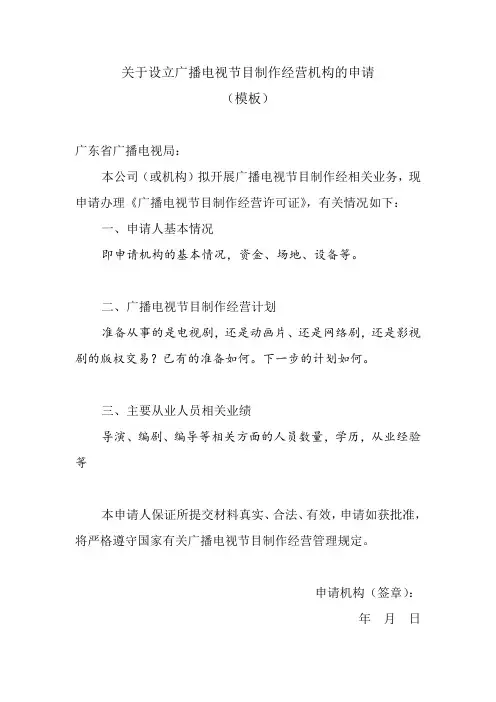 关于设立广播电视节目制作经营机构的申请
（模板）

广东省广播电视局：

本公司（或机构）拟开展广播电视节目制作经相关业务，现申请办理《广播电视节目制作经营许可证》，有关情况如下：

一、申请人基本情况

即申请机构的基本情况，资金、场地、设备等。

二、广播电视节目制作经营计划

准备从事的是电视剧，还是动画片、还是网络剧，还是影视剧的版权交易？已有的准备如何。下一步的计划如何。

三、主要从业人员相关业绩

导演、编剧、编导等相关方面的人员数量，学历，从业经验等

本申请人保证所提交材料真实、合法、有效，申请如获批准，将严格遵守国家有关广播电视节目制作经营管理规定。

申请机构（签章）：

年　月　日